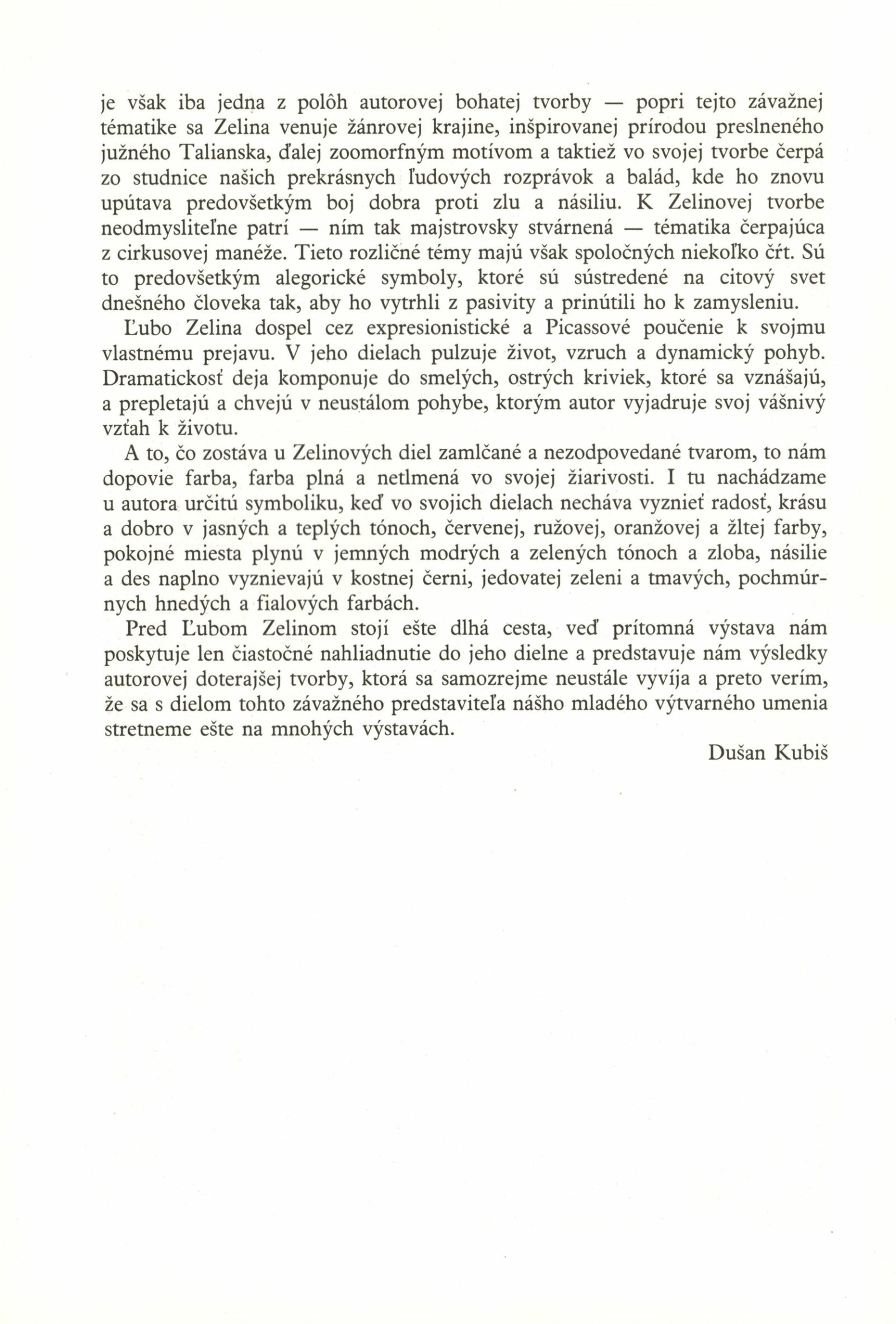 je však iba jedna z polôh autorovej bohatej tvorby — popri tejto závažnej tématike sa Zelina venuje žánrovej krajine, inšpirovanej prírodou preslneného južného Talianska, ďalej zoomorfným motívom a taktiež vo svojej tvorbe čerpá zo studnice našich prekrásnych ľudových rozprávok a balád, kde ho znovu upútava predovšetkým boj dobra proti zlu a násiliu. K Zelinovej tvorbe neodmysliteľne patrí — ním tak majstrovsky stvárnená — tématika čerpajúca z cirkusovej manéže. Tieto rozličné témy majú však spoločných niekoľko čŕt. Sú to predovšetkým alegorické symboly, ktoré sú sústredené na citový svet dnešného človeka tak, aby ho vytrhli z pasivity a prinútili ho k zamysleniu.

Ľubo Zelina dospel cez expresionistické a Picassové poučenie k svojmu vlastnému prejavu. V jeho dielach pulzuje život, vzruch a dynamický pohyb. Dramatickosť deja komponuje do smelých, ostrých kriviek, ktoré sa vznášajú, a prepletajú a chvejú v neustálom pohybe, ktorým autor vyjadruje svoj vášnivý vzťah k životu.

A to, čo zostáva u Zelinových diel zamlčané a nezodpovedané tvarom, to nám dopovie farba, farba plná a netlmená vo svojej žiarivosti. I tu nachádzame u autora určitú symboliku, keď vo svojich dielach necháva vyznieť radosť, krásu a dobro v jasných a teplých tónoch, červenej, ružovej, oranžovej a žltej farby, pokojné miesta plynú v jemných modrých a zelených tónoch a zloba, násilie a des naplno vyznievajú v kostnej černi, jedovatej zeleni a tmavých, pochmúrnych hnedých a fialových farbách.

Pred Ľubom Zelinom stojí ešte dlhá cesta, veď prítomná výstava nám poskytuje len čiastočné nahliadnutie do jeho dielne a predstavuje nám výsledky autorovej doterajšej tvorby, ktorá sa samozrejme neustále vyvíja a preto verím, že sa s dielom tohto závažného predstaviteľa nášho mladého výtvarného umenia stretneme ešte na mnohých výstavách.

Dušan Kubiš